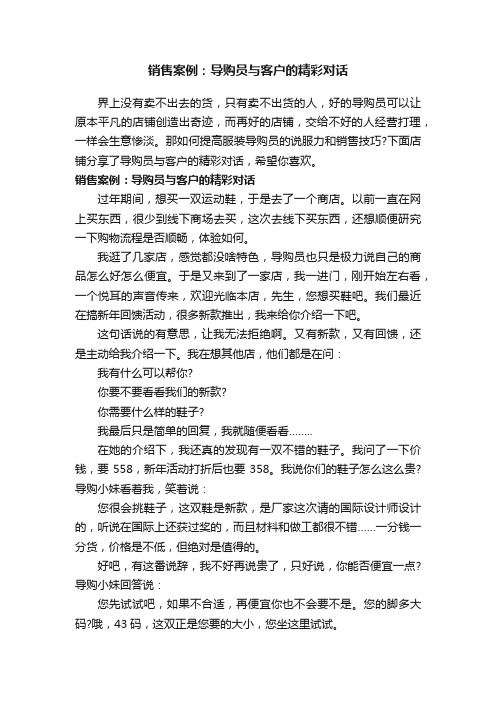 销售案例：导购员与客户的精彩对话

界上没有卖不出去的货，只有卖不出货的人，好的导购员可以让原本平凡的店铺创造出奇迹，而再好的店铺，交给不好的人经营打理，一样会生意惨淡。那如何提高服装导购员的说服力和销售技巧?下面店铺分享了导购员与客户的精彩对话，希望你喜欢。

销售案例：导购员与客户的精彩对话

过年期间，想买一双运动鞋，于是去了一个商店。以前一直在网上买东西，很少到线下商场去买，这次去线下买东西，还想顺便研究一下购物流程是否顺畅，体验如何。

我逛了几家店，感觉都没啥特色，导购员也只是极力说自己的商品怎么好怎么便宜。于是又来到了一家店，我一进门，刚开始左右看，一个悦耳的声音传来，欢迎光临本店，先生，您想买鞋吧。我们最近在搞新年回馈活动，很多新款推出，我来给你介绍一下吧。

这句话说的有意思，让我无法拒绝啊。又有新款，又有回馈，还是主动给我介绍一下。我在想其他店，他们都是在问：

我有什么可以帮你?

你要不要看看我们的新款?

你需要什么样的鞋子?

我最后只是简单的回复，我就随便看看……..

在她的介绍下，我还真的发现有一双不错的鞋子。我问了一下价钱，要 558，新年活动打折后也要 358。我说你们的鞋子怎么这么贵?导购小妹看着我，笑着说：

您很会挑鞋子，这双鞋是新款，是厂家这次请的国际设计师设计的，听说在国际上还获过奖的，而且材料和做工都很不错……一分钱一分货，价格是不低，但绝对是值得的。

好吧，有这番说辞，我不好再说贵了，只好说，你能否便宜一点?导购小妹回答说：

您先试试吧，如果不合适，再便宜你也不会要不是。您的脚多大码?哦，43 码，这双正是您要的大小，您坐这里试试。